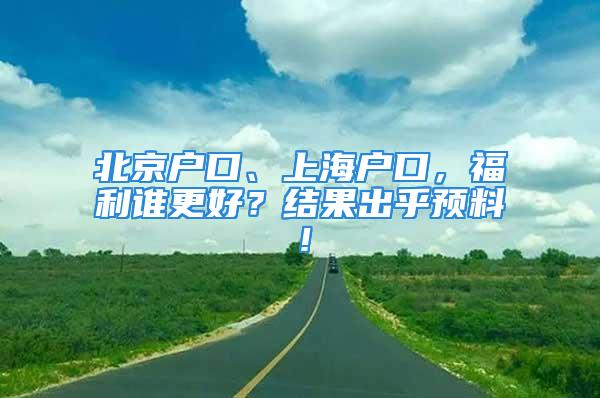 北京户口、上海户口，福利谁更好？结果出乎预料！